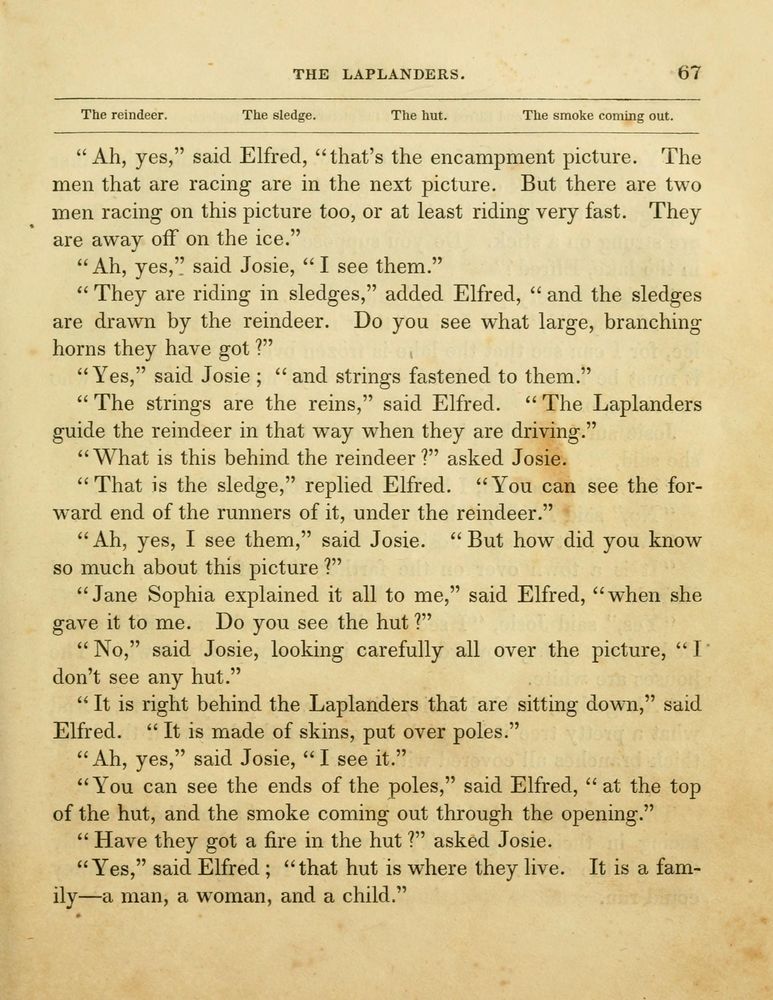 THE LAPLANDERS. 67

The reindeer. The sledge. The hut. The smoke coming out.

"Ah, yes," said Elfred, "that's the encampment picture. The men that are racing are in the next picture. But there are two men racing on this picture too, or at least riding very fast. They are away off on the ice."

"Ah, yes," said Josie, "I see them."

"They are riding in sledges," added Elfred, "and the sledges are drawn by the reindeer. Do you see what large, branching horns they have got?"

"Yes," said Josie; "and strings fastened to them."

"The strings are the reins," said Elfred. "The Laplanders guide the reindeer in that way when they are driving."

"What is this behind the reindeer?" asked Josie.

"That is the sledge," replied Elfred. "You can see the forward end of the runners of it, under the reindeer."

"Ah, yes, I see them," said Josie. "But how did you know so much about this picture?"

"Jane Sophia explained it all to me," said Elfred, "when she gave it to me. Do you see the hut?"

"No," said Josie, looking carefully all over the picture, "I don't see any hut."

"It is right behind the Laplanders that are sitting down," said Elfred. "It is made of skins, put over poles."

"Ah, yes," said Josie, "I see it."

"You can see the ends of the poles," said Elfred, "at the top of the hut, and the smoke coming out through the opening."

"Have they got a fire in the hut?" asked Josie.

"Yes," said Elfred; "that hut is where they live. It is a family—a man, a woman, and a child."